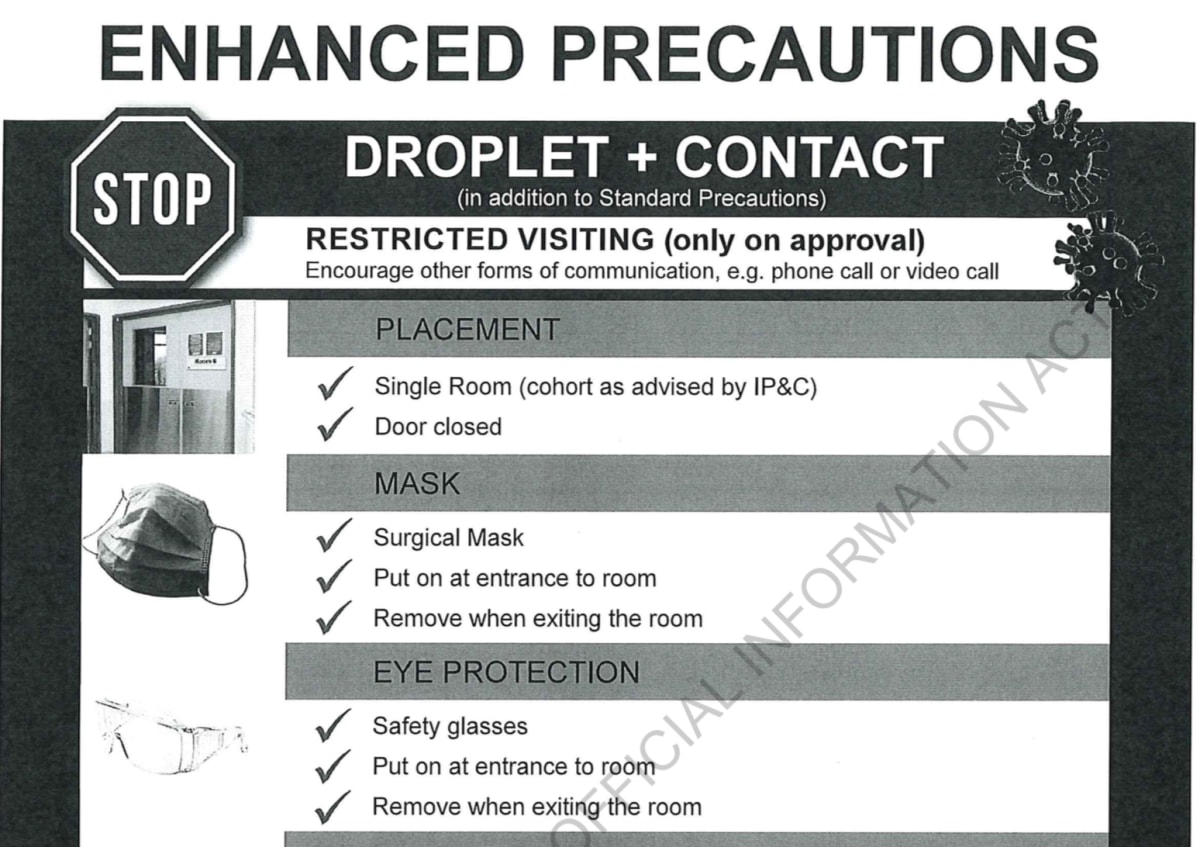 ENHANCED PRECAUTIONS

STOP

DROPLET + CONTACT
(in addition to Standard Precautions)

RESTRICTED VISITING (only on approval)
Encourage other forms of communication, e.g. phone call or video call

PLACEMENT

✓ Single Room (cohort as advised by IP&C)
✓ Door closed

MASK

✓ Surgical Mask
✓ Put on at entrance to room
✓ Remove when exiting the room

EYE PROTECTION

✓ Safety glasses
✓ Put on at entrance to room
✓ Remove when exiting the room

OFFICIAL INFORMATION ACT